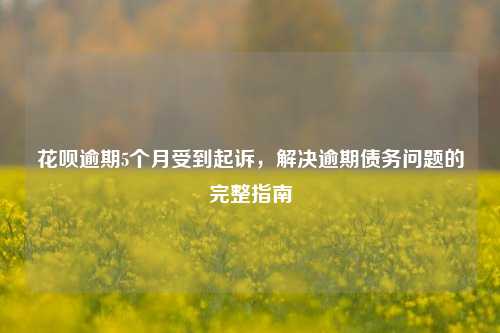 花呗逾期5个月受到起诉，解决逾期债务问题的完整指南